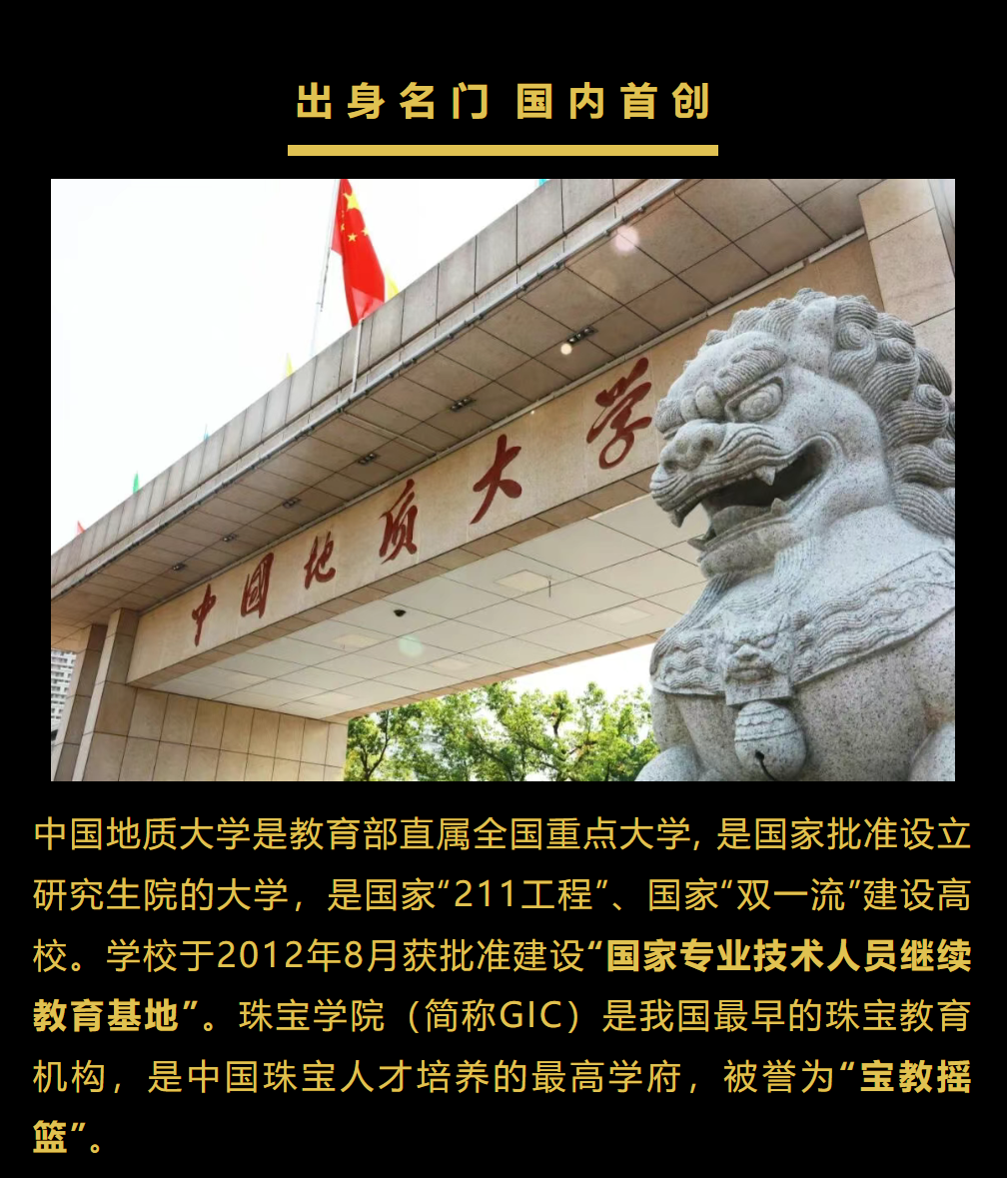 出身名门 国内首创

中国地质大学

中国地质大学是教育部直属全国重点大学，是国家批准设立研究生院的大学，是国家“211工程”、国家“双一流”建设高校。学校于2012年8月获批准建设“国家专业技术人员继续教育基地”。珠宝学院（简称GIC）是我国最早的珠宝教育机构，是中国珠宝人才培养的最高学府，被誉为“宝教摇篮”。